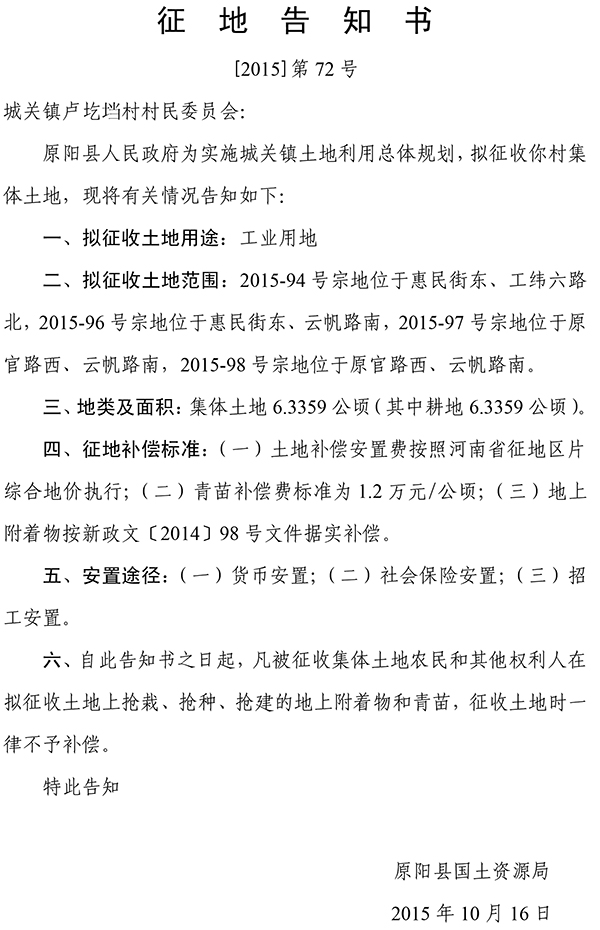 征 地 告 知 书

[2015] 第 72 号

城关镇卢圪垱村村民委员会:

原阳县人民政府为实施城关镇土地利用总体规划，拟征收你村集体土地，现将有关情况告知如下:

一、拟征收土地用途：工业用地

二、拟征收土地范围：2015-94 号宗地位于惠民街东、工纬六路北，2015-96 号宗地位于惠民街东、云帆路南，2015-97 号宗地位于原官路西、云帆路南，2015-98 号宗地位于原官路西、云帆路南。

三、地类及面积：集体土地 6.3359 公顷（其中耕地 6.3359 公顷）。

四、征地补偿标准：（一）土地补偿安置费按照河南省征地区片综合地价执行；（二）青苗补偿费标准为 1.2 万元/公顷；（三）地上附着物按新政文〔2014〕98 号文件据实补偿。

五、安置途径：（一）货币安置；（二）社会保险安置；（三）招工安置。

六、自此告知书之日起，凡被征收集体土地农民和其他权利人在拟征收土地上抢栽、抢种、抢建的地上附着物和青苗，征收土地时一律不予补偿。

特此告知

原阳县国土资源局

2015 年 10 月 16 日